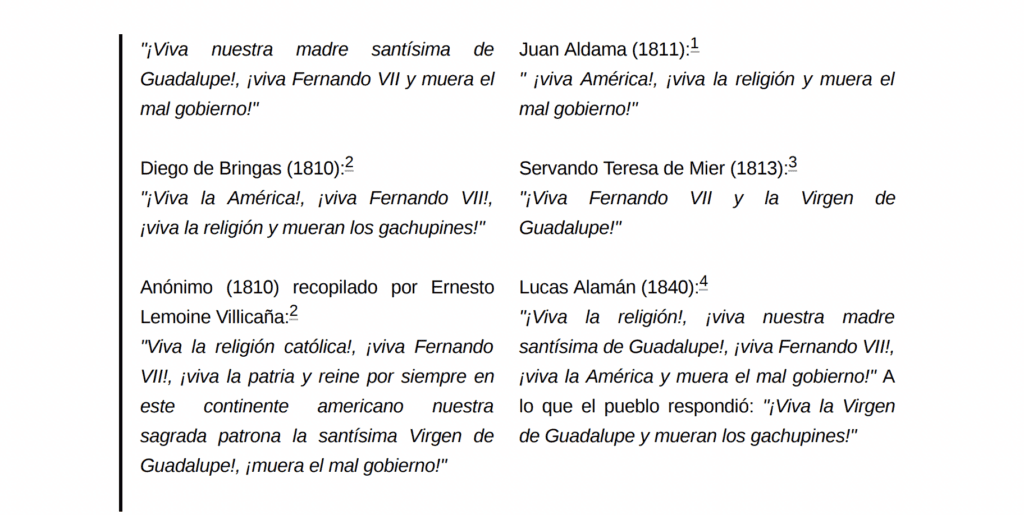 "¡Viva nuestra madre santísima de Guadalupe!, ¡viva Fernando VII y muera el mal gobierno!"

Diego de Bringas (1810):$^{2}$
"¡Viva la América!, ¡viva Fernando VII!, ¡viva la religión y mueran los gachupines!"

Anónimo (1810) recopilado por Ernesto Lemoine Villicaña:$^{2}$
"Viva la religión católica!, ¡viva Fernando VII!, ¡viva la patria y reine por siempre en este continente americano nuestra sagrada patrona la santísima Virgen de Guadalupe!, ¡muera el mal gobierno!"

Juan Aldama (1811):$^{1}$
" ¡viva América!, ¡viva la religión y muera el mal gobierno!"

Servando Teresa de Mier (1813):$^{3}$
"¡Viva Fernando VII y la Virgen de Guadalupe!"

Lucas Alamán (1840):$^{4}$
"¡Viva la religión!, ¡viva nuestra madre santísima de Guadalupe!, ¡viva Fernando VII!, ¡viva la América y muera el mal gobierno!" A lo que el pueblo respondió: "¡Viva la Virgen de Guadalupe y mueran los gachupines!"